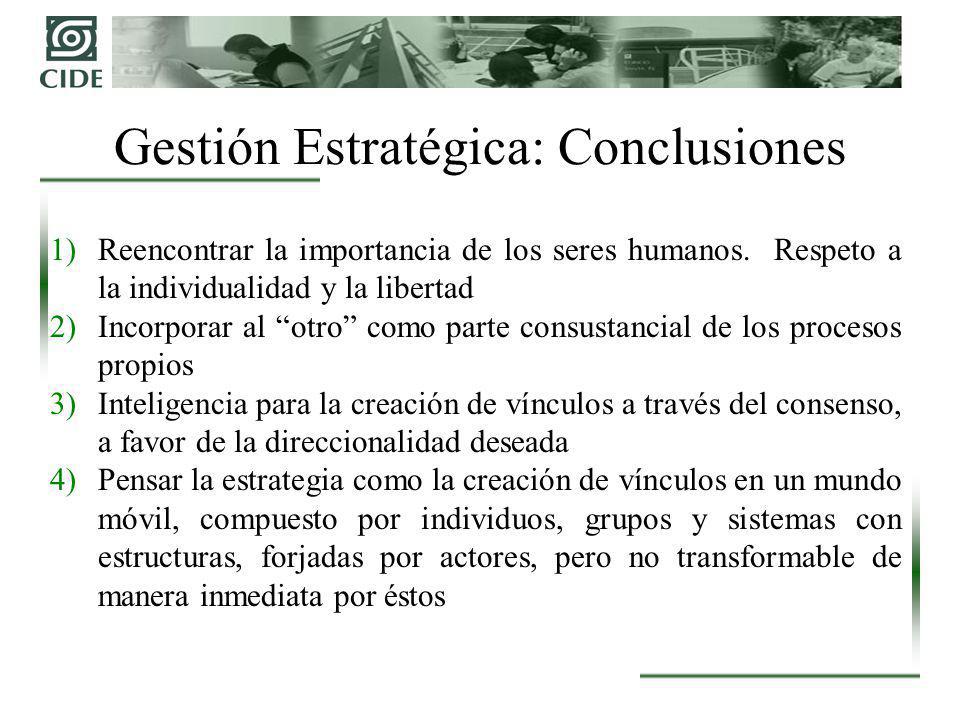 CIDE

Gestión Estratégica: Conclusiones

1) Reencontrar la importancia de los seres humanos. Respeto a la individualidad y la libertad
2) Incorporar al “otro” como parte consustancial de los procesos propios
3) Inteligencia para la creación de vínculos a través del consenso, a favor de la direccionalidad deseada
4) Pensar la estrategia como la creación de vínculos en un mundo móvil, compuesto por individuos, grupos y sistemas con estructuras, forjadas por actores, pero no transformable de manera inmediata por éstos